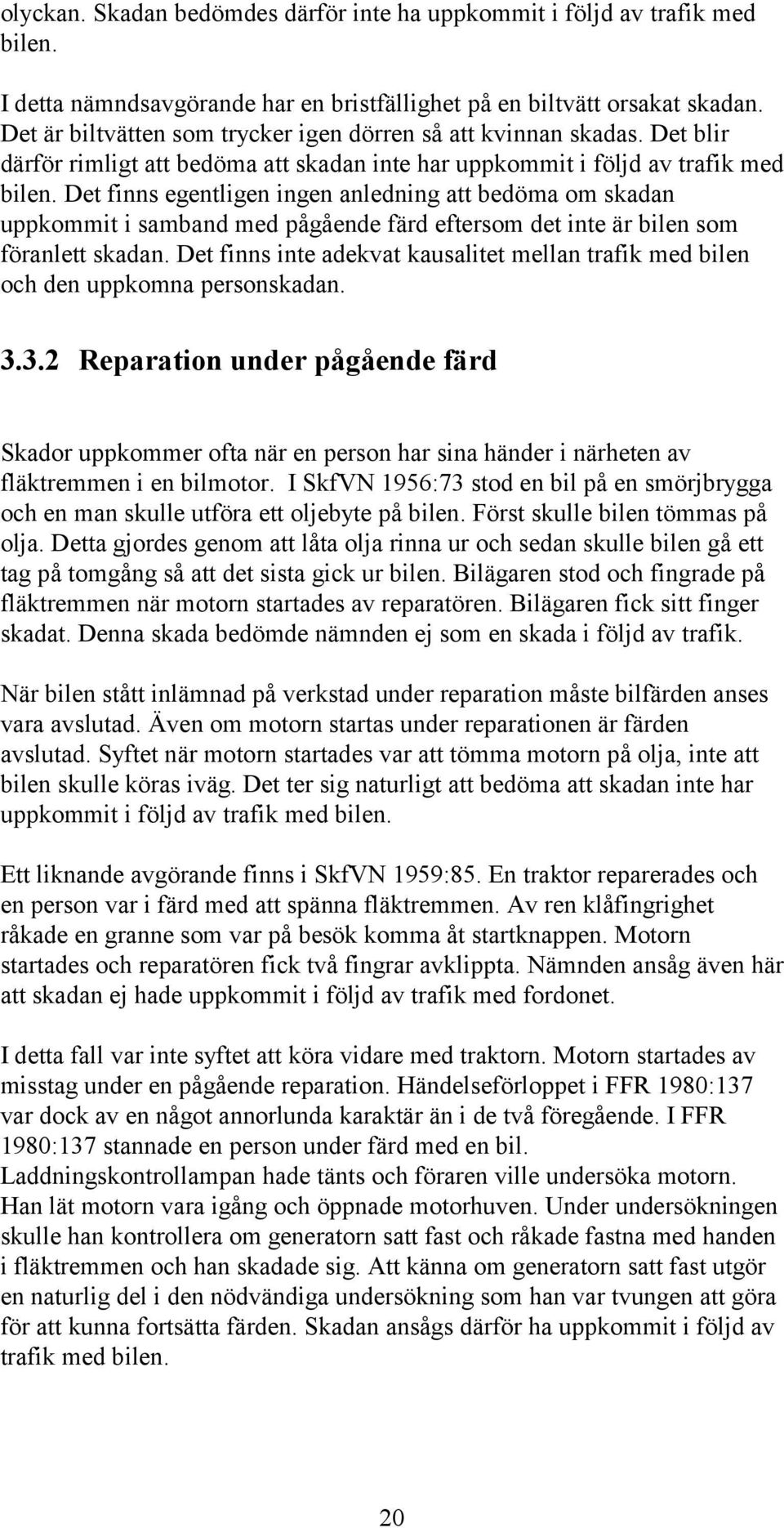 olyckan. Skadan bedömdes därför inte ha uppkommit i följd av trafik med bilen.

I detta nämndsavgörande har en bristfällighet på en biltvätt orsakat skadan. Det är biltvätten som trycker igen dörren så att kvinnan skadas. Det blir därför rimligt att bedöma att skadan inte har uppkommit i följd av trafik med bilen. Det finns egentligen ingen anledning att bedöma om skadan uppkommit i samband med pågående färd eftersom det inte är bilen som föranlett skadan. Det finns inte adekvat kausalitet mellan trafik med bilen och den uppkomna personskadan.

3.3.2 Reparation under pågående färd

Skador uppkommer ofta när en person har sina händer i närheten av fläktremmen i en bilmotor. I SkfVN 1956:73 stod en bil på en smörjbrygga och en man skulle utföra ett oljebyte på bilen. Först skulle bilen tömmas på olja. Detta gjordes genom att låta olja rinna ur och sedan skulle bilen gå ett tag på tomgång så att det sista gick ur bilen. Bilägaren stod och fingrade på fläktremmen när motorn startades av reparatören. Bilägaren fick sitt finger skadat. Denna skada bedömde nämnden ej som en skada i följd av trafik.

När bilen stått inlämnad på verkstad under reparation måste bilfärden anses vara avslutad. Även om motorn startas under reparationen är färden avslutad. Syftet när motorn startades var att tömma motorn på olja, inte att bilen skulle köras iväg. Det ter sig naturligt att bedöma att skadan inte har uppkommit i följd av trafik med bilen.

Ett liknande avgörande finns i SkfVN 1959:85. En traktor reparerades och en person var i färd med att spänna fläktremmen. Av ren klåfingrighet råkade en granne som var på besök komma åt startknappen. Motorn startades och reparatören fick två fingrar avklippta. Nämnden ansåg även här att skadan ej hade uppkommit i följd av trafik med fordonet.

I detta fall var inte syftet att köra vidare med traktorn. Motorn startades av misstag under en pågående reparation. Händelseförloppet i FFR 1980:137 var dock av en något annorlunda karaktär än i de två föregående. I FFR 1980:137 stannade en person under färd med en bil. Laddningskontrollampan hade tänts och föraren ville undersöka motorn. Han lät motorn vara igång och öppnade motorhuven. Under undersökningen skulle han kontrollera om generatorn satt fast och råkade fastna med handen i fläktremmen och han skadade sig. Att känna om generatorn satt fast utgör en naturlig del i den nödvändiga undersökning som han var tvungen att göra för att kunna fortsätta färden. Skadan ansågs därför ha uppkommit i följd av trafik med bilen.

20